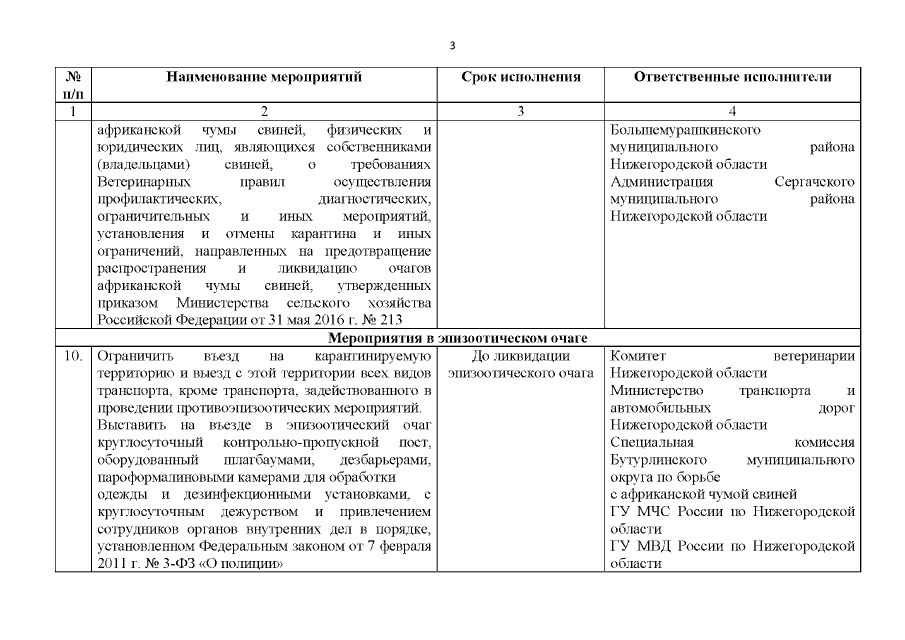 3

| № п/п | Наименование мероприятий | Срок исполнения | Ответственные исполнители |
|---|---|---|---|
| 1 | 2 | 3 | 4 |
| | африканской чумы свиней, физических и юридических лиц, являющихся собственниками (владельцами) свиней, о требованиях Ветеринарных правил осуществления профилактических, диагностических, ограничительных и иных мероприятий, установления и отмены карантина и иных ограничений, направленных на предотвращение распространения и ликвидацию очагов африканской чумы свиней, утвержденных приказом Министерства сельского хозяйства Российской Федерации от 31 мая 2016 г. № 213 | | Большемурашкинского муниципального района Нижегородской области Администрация Сергачского муниципального района Нижегородской области |
| Мероприятия в эпизоотическом очаге | | | |
| 10. | Ограничить въезд на карантинируемую территорию и выезд с этой территории всех видов транспорта, кроме транспорта, задействованного в проведении противоэпизоотических мероприятий. Выставить на въезде в эпизоотический очаг круглосуточный контрольно-пропускной пост, оборудованный шлагбаумами, дезбарьерами, пароформалиновыми камерами для обработки одежды и дезинфекционными установками, с круглосуточным дежурством и привлечением сотрудников органов внутренних дел в порядке, установленном Федеральным законом от 7 февраля 2011 г. № 3-ФЗ «О полиции» | До ликвидации эпизоотического очага | Комитет ветеринарии Нижегородской области Министерство транспорта и автомобильных дорог Нижегородской области Специальная комиссия Бутурлинского муниципального округа по борьбе с африканской чумой свиней ГУ МЧС России по Нижегородской области ГУ МВД России по Нижегородской области |